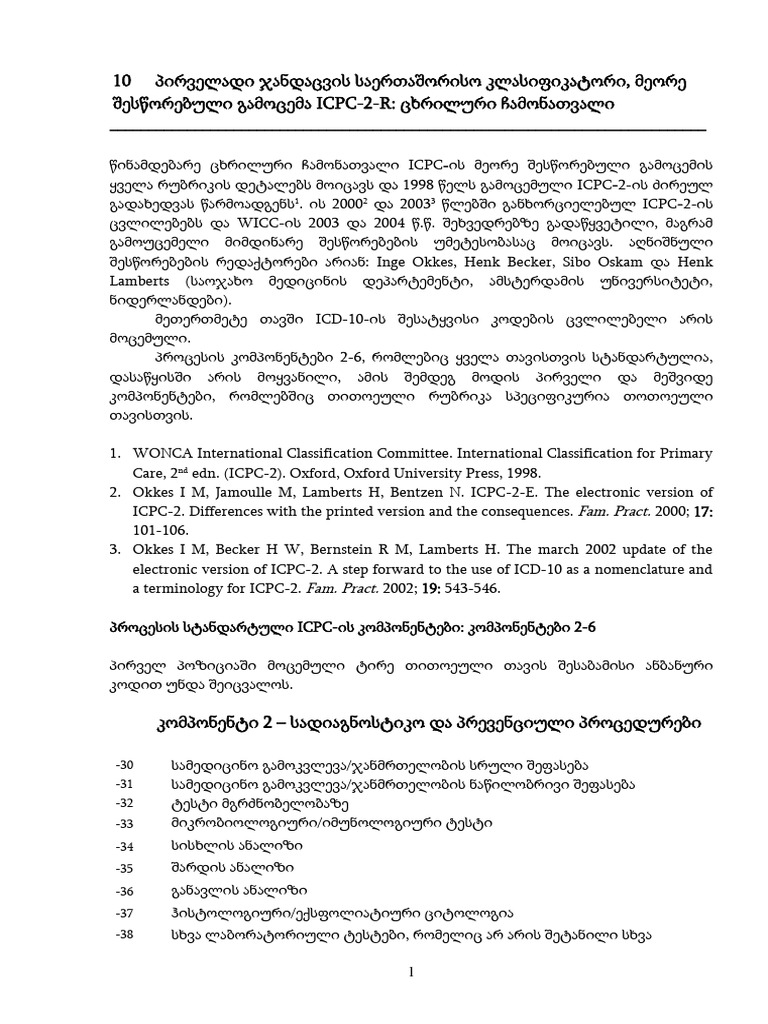 10 პირველადი ჯანდაცვის საერთაშორისო კლასიფიკატორი, მეორე შესწორებული გამოცემა ICPC-2-R: ცხრილური ჩამონათვალი

წინამდებარე ცხრილური ჩამონათვალი ICPC-ის მეორე შესწორებული გამოცემის ყველა რუბრიკის დეტალებს მოიცავს და 1998 წელს გამოცემული ICPC-2-ის პირეულ გადახედვას წარმოადგენს$^1$. ის 2000$^2$ და 2003$^3$ წლებში განხორციელებულ ICPC-2-ის ცვლილებებს და WICC-ის 2003 და 2004 წ.წ. შეხვედრებზე გადაწყვეტილი, მაგრამ გამოუცემელი მიმდინარე შესწორებების უმეტესობასაც მოიცავს. აღნიშნული შესწორებების რედაქტორები არიან: Inge Okkes, Henk Becker, Sibo Oskam და Henk Lamberts (საოჯახო მედიცინის დეპარტამენტი, ამსტერდამის უნივერსიტეტი, ნიდერლანდები).

მეთერთმეტე თავში ICD-10-ის შესატყვისი კოდების ცვლილებელი არის მოცემული.

პროცესის კომპონენტები 2-6, რომლებიც ყველა თავისთვის სტანდარტულია, დასაწყისში არის მოყვანილი, ამის შემდეგ მოდის პირველი და მეშვიდე კომპონენტები, რომლებშიც თითოეული რუბრიკა სპეციფიკურია თითოეული თავისთვის.

1. WONCA International Classification Committee. International Classification for Primary Care, 2$^{nd}$ edn. (ICPC-2). Oxford, Oxford University Press, 1998.
2. Okkes I M, Jamoulle M, Lamberts H, Bentzen N. ICPC-2-E. The electronic version of ICPC-2. Differences with the printed version and the consequences. Fam. Pract. 2000; 17: 101-106.
3. Okkes I M, Becker H W, Bernstein R M, Lamberts H. The march 2002 update of the electronic version of ICPC-2. A step forward to the use of ICD-10 as a nomenclature and a terminology for ICPC-2. Fam. Pract. 2002; 19: 543-546.

პროცესის სტანდარტული ICPC-ის კომპონენტები: კომპონენტები 2-6

პირველ პოზიციაში მოცემული ტირე თითოეული თავის შესაბამისი ანბანური კოდით უნდა შეიცვალოს.

კომპონენტი 2 – სადიაგნოსტიკო და პრევენციული პროცედურები

-30 სამედიცინო გამოკვლევა/ჯანმრთელობის სრული შეფასება
-31 სამედიცინო გამოკვლევა/ჯანმრთელობის ნაწილობრივი შეფასება
-32 ტესტი მგრძნობელობაზე
-33 მიკრობიოლოგიური/იმუნოლოგიური ტესტი
-34 სისხლის ანალიზი
-35 შარდის ანალიზი
-36 განავლის ანალიზი
-37 ჰისტოლოგიური/ექსფოლიატიური ციტოლოგია
-38 სხვა ლაბორატორიული ტესტები, რომელიც არ არის შეტანილი სხვა

1